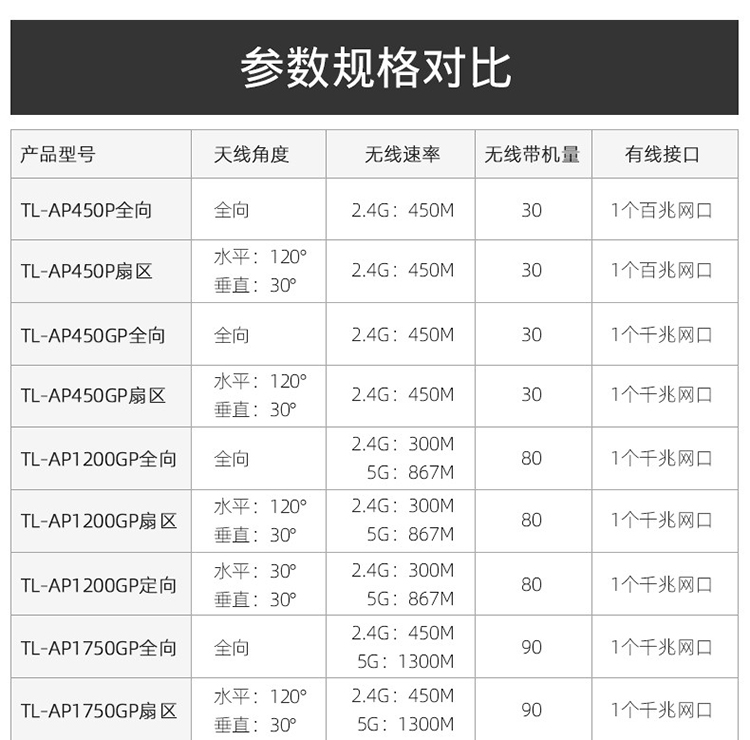 参数规格对比

| 产品型号 | 天线角度 | 无线速率 | 无线带机量 | 有线接口 |
|---|---|---|---|---|
| TL-AP450P全向 | 全向 | 2.4G：450M | 30 | 1个百兆网口 |
| TL-AP450P扇区 | 水平：120° 垂直：30° | 2.4G：450M | 30 | 1个百兆网口 |
| TL-AP450GP全向 | 全向 | 2.4G：450M | 30 | 1个千兆网口 |
| TL-AP450GP扇区 | 水平：120° 垂直：30° | 2.4G：450M | 30 | 1个千兆网口 |
| TL-AP1200GP全向 | 全向 | 2.4G：300M 5G：867M | 80 | 1个千兆网口 |
| TL-AP1200GP扇区 | 水平：120° 垂直：30° | 2.4G：300M 5G：867M | 80 | 1个千兆网口 |
| TL-AP1200GP定向 | 水平：30° 垂直：30° | 2.4G：300M 5G：867M | 80 | 1个千兆网口 |
| TL-AP1750GP全向 | 全向 | 2.4G：450M 5G：1300M | 90 | 1个千兆网口 |
| TL-AP1750GP扇区 | 水平：120° 垂直：30° | 2.4G：450M 5G：1300M | 90 | 1个千兆网口 |